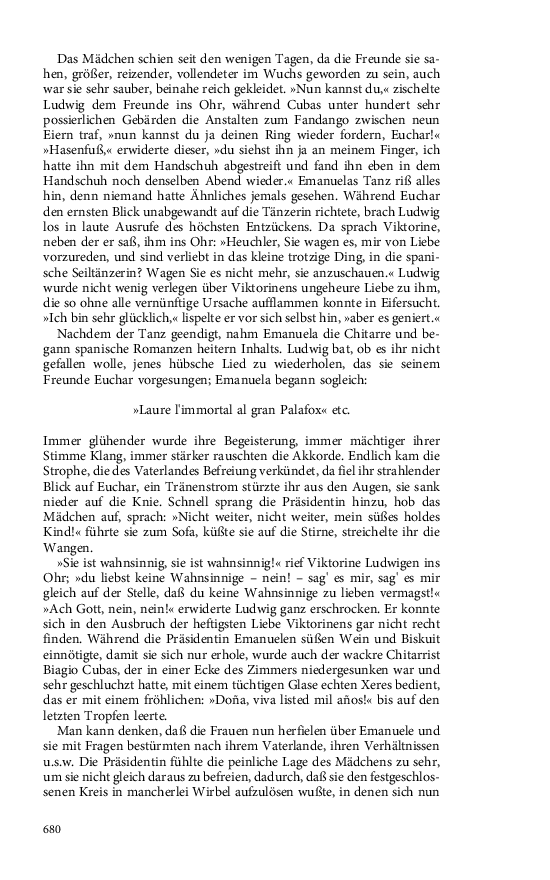 Das Mädchen schien seit den wenigen Tagen, da die Freunde sie sahen, größer, reizender, vollendeter im Wuchs geworden zu sein, auch war sie sehr sauber, beinahe reich gekleidet. »Nun kannst du,« zischelte Ludwig dem Freunde ins Ohr, während Cubas unter hundert sehr possierlichen Gebärden die Anstalten zum Fandango zwischen neun Eiern traf, »nun kannst du ja deinen Ring wieder fordern, Euchar!« »Hasenfuß,« erwiderte dieser, »du siehst ihn ja an meinem Finger, ich hatte ihn mit dem Handschuh abgestreift und fand ihn eben in dem Handschuh noch denselben Abend wieder.« Emanuelas Tanz riß alles hin, denn niemand hatte Ähnliches jemals gesehen. Während Euchar den ernsten Blick unabgewandt auf die Tänzerin richtete, brach Ludwig los in laute Ausrufe des höchsten Entzückens. Da sprach Viktorine, neben der er saß, ihm ins Ohr: »Heuchler, Sie wagen es, mir von Liebe vorzureden, und sind verliebt in das kleine trotzige Ding, in die spanische Seiltänzerin? Wagen Sie es nicht mehr, sie anzuschauen.« Ludwig wurde nicht wenig verlegen über Viktorinens ungeheure Liebe zu ihm, die so ohne alle vernünftige Ursache aufflammen konnte in Eifersucht. »Ich bin sehr glücklich,« lispelte er vor sich selbst hin, »aber es geniert.«

Nachdem der Tanz geendigt, nahm Emanuela die Chitarre und begann spanische Romanzen heitern Inhalts. Ludwig bat, ob es ihr nicht gefallen wolle, jenes hübsche Lied zu wiederholen, das sie seinem Freunde Euchar vorgesungen; Emanuela begann sogleich:

»Laure l'immortal al gran Palafox« etc.

Immer glühender wurde ihre Begeisterung, immer mächtiger ihrer Stimme Klang, immer stärker rauschten die Akkorde. Endlich kam die Strophe, die des Vaterlandes Befreiung verkündet, da fiel ihr strahlender Blick auf Euchar, ein Tränenstrom stürzte ihr aus den Augen, sie sank nieder auf die Knie. Schnell sprang die Präsidentin hinzu, hob das Mädchen auf, sprach: »Nicht weiter, nicht weiter, mein süßes holdes Kind!« führte sie zum Sofa, küßte sie auf die Stirne, streichelte ihr die Wangen.

»Sie ist wahnsinnig, sie ist wahnsinnig!« rief Viktorine Ludwigen ins Ohr; »du liebst keine Wahnsinnige – nein! – sag' es mir, sag' es mir gleich auf der Stelle, daß du keine Wahnsinnige zu lieben vermagst!« »Ach Gott, nein, nein!« erwiderte Ludwig ganz erschrocken. Er konnte sich in den Ausbruch der heftigsten Liebe Viktorinens gar nicht recht finden. Während die Präsidentin Emanuelen süßen Wein und Biskuit einnötigte, damit sie sich nur erhole, wurde auch der wackre Chitarrist Biagio Cubas, der in einer Ecke des Zimmers niedergesunken war und sehr geschluchzt hatte, mit einem tüchtigen Glase echten Xeres bedient, das er mit einem fröhlichen: »Doña, viva listed mil años!« bis auf den letzten Tropfen leerte.

Man kann denken, daß die Frauen nun herfielen über Emanuele und sie mit Fragen bestürmten nach ihrem Vaterlande, ihren Verhältnissen u.s.w. Die Präsidentin fühlte die peinliche Lage des Mädchens zu sehr, um sie nicht gleich daraus zu befreien, dadurch, daß sie den festgeschlossenen Kreis in mancherlei Wirbel aufzulösen wußte, in denen sich nun

680